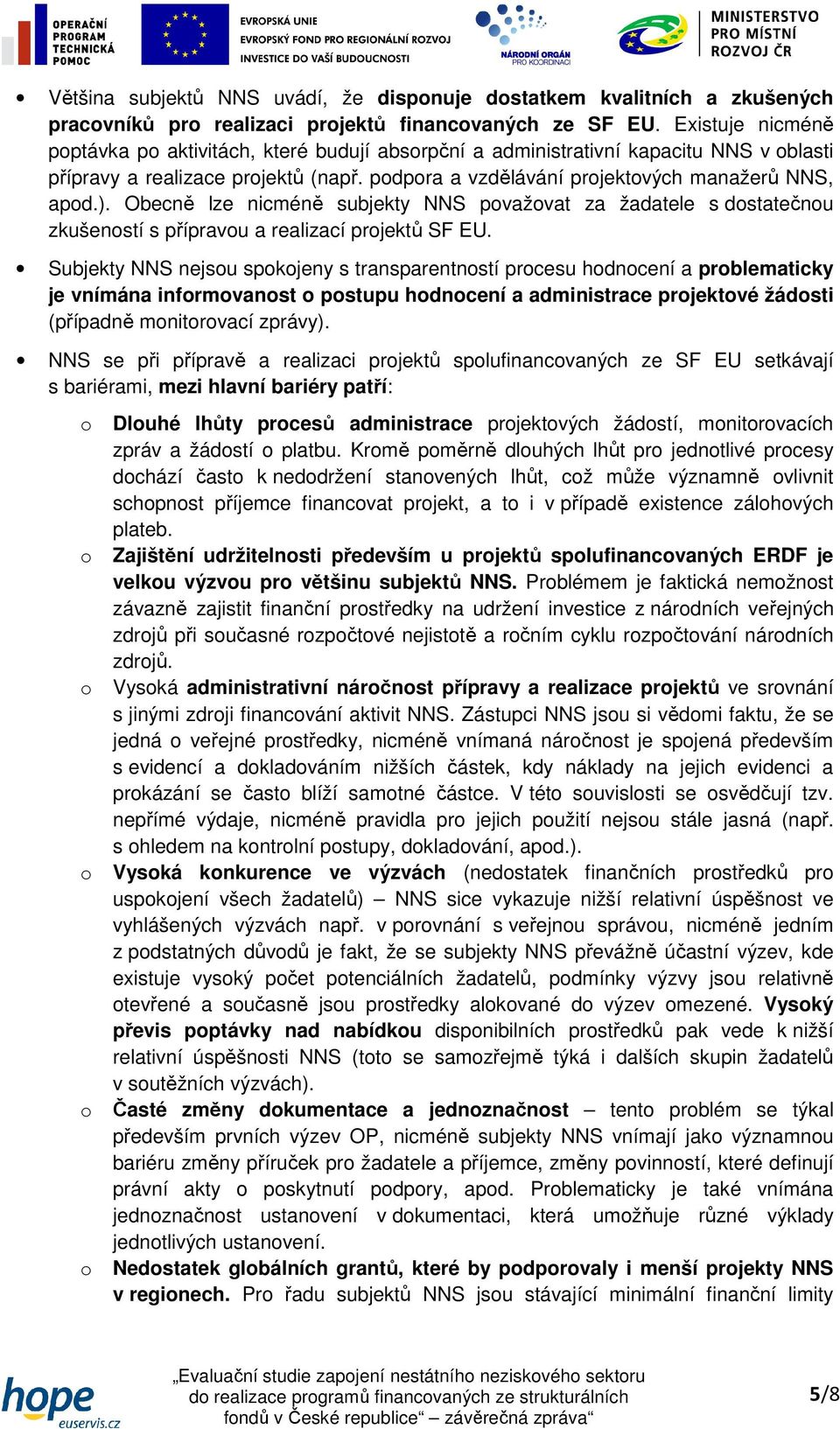 OPERAČNÍ PROGRAM TECHNICKÁ POMOC

EVROPSKÁ UNIE
EVROPSKÝ FOND PRO REGIONÁLNÍ ROZVOJ
INVESTICE DO VAŠÍ BUDOUCNOSTI

NÁRODNÍ ORGÁN PRO KOORDINACI

MINISTERSTVO PRO MÍSTNÍ ROZVOJ ČR

• Většina subjektů NNS uvádí, že disponuje dostatkem kvalitních a zkušených pracovníků pro realizaci projektů financovaných ze SF EU. Existuje nicméně poptávka po aktivitách, které budují absorpční a administrativní kapacitu NNS v oblasti přípravy a realizace projektů (např. podpora a vzdělávání projektových manažerů NNS, apod.). Obecně lze nicméně subjekty NNS považovat za žadatele s dostatečnou zkušeností s přípravou a realizací projektů SF EU.

• Subjekty NNS nejsou spokojeny s transparentností procesu hodnocení a problematicky je vnímána informovanost o postupu hodnocení a administrace projektové žádosti (případně monitorovací zprávy).

• NNS se při přípravě a realizaci projektů spolufinancovaných ze SF EU setkávají s bariérami, mezi hlavní bariéry patří:

o Dlouhé lhůty procesů administrace projektových žádostí, monitorovacích zpráv a žádostí o platbu. Kromě poměrně dlouhých lhůt pro jednotlivé procesy dochází často k nedodržení stanovených lhůt, což může významně ovlivnit schopnost příjemce financovat projekt, a to i v případě existence zálohových plateb.

o Zajištění udržitelnosti především u projektů spolufinancovaných ERDF je velkou výzvou pro většinu subjektů NNS. Problémem je faktická nemožnost závazně zajistit finanční prostředky na udržení investice z národních veřejných zdrojů při současné rozpočtové nejistotě a ročním cyklu rozpočtování národních zdrojů.

o Vysoká administrativní náročnost přípravy a realizace projektů ve srovnání s jinými zdroji financování aktivit NNS. Zástupci NNS jsou si vědomi faktu, že se jedná o veřejné prostředky, nicméně vnímaná náročnost je spojená především s evidencí a dokladováním nižších částek, kdy náklady na jejich evidenci a prokázání se často blíží samotné částce. V této souvislosti se osvědčují tzv. nepřímé výdaje, nicméně pravidla pro jejich použití nejsou stále jasná (např. s ohledem na kontrolní postupy, dokladování, apod.).

o Vysoká konkurence ve výzvách (nedostatek finančních prostředků pro uspokojení všech žadatelů) – NNS sice vykazuje nižší relativní úspěšnost ve vyhlášených výzvách např. v porovnání s veřejnou správou, nicméně jedním z podstatných důvodů je fakt, že se subjekty NNS převážně účastní výzev, kde existuje vysoký počet potenciálních žadatelů, podmínky výzvy jsou relativně otevřené a současně jsou prostředky alokované do výzev omezené. Vysoký převis poptávky nad nabídkou disponibilních prostředků pak vede k nižší relativní úspěšnosti NNS (toto se samozřejmě týká i dalších skupin žadatelů v soutěžních výzvách).

o Časté změny dokumentace a jednoznačnost – tento problém se týkal především prvních výzev OP, nicméně subjekty NNS vnímají jako významnou bariéru změny příruček pro žadatele a příjemce, změny povinností, které definují právní akty o poskytnutí podpory, apod. Problematicky je také vnímána jednoznačnost ustanovení v dokumentaci, která umožňuje různé výklady jednotlivých ustanovení.

o Nedostatek globálních grantů, které by podporovaly i menší projekty NNS v regionech. Pro řadu subjektů NNS jsou stávající minimální finanční limity

hope euservis.cz

„Evaluační studie zapojení nestátního neziskového sektoru do realizace programů financovaných ze strukturálních fondů v České republice“ – závěrečná zpráva“

5/8